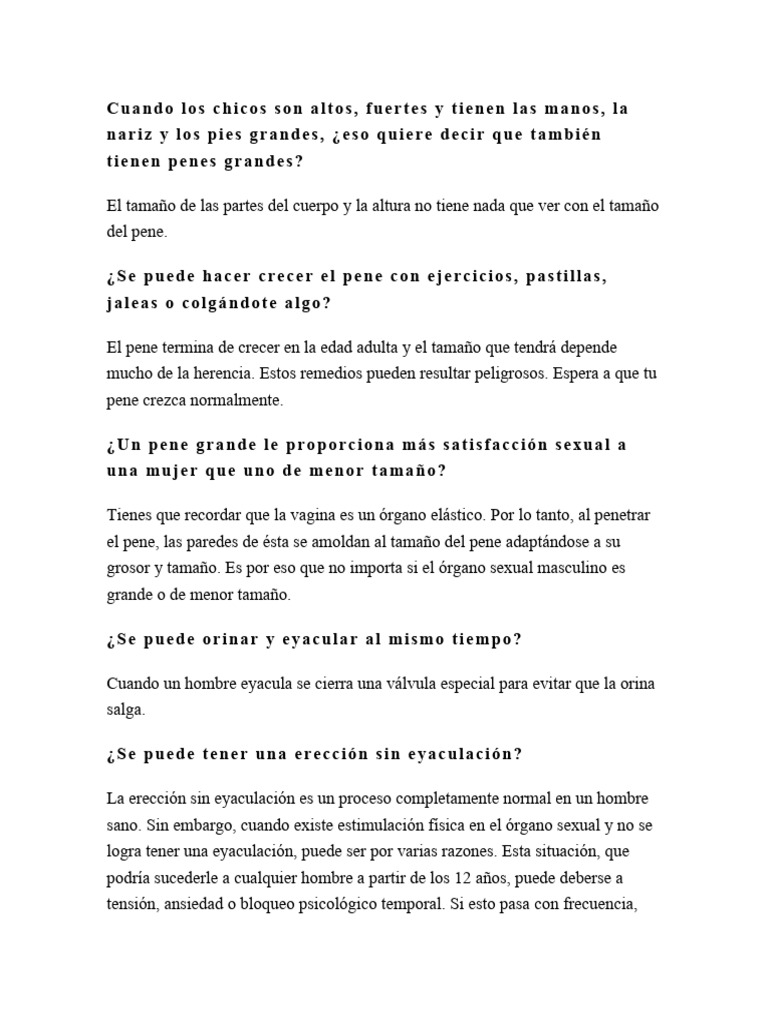 Cuando los chicos son altos, fuertes y tienen las manos, la nariz y los pies grandes, ¿eso quiere decir que también tienen penes grandes?

El tamaño de las partes del cuerpo y la altura no tiene nada que ver con el tamaño del pene.

¿Se puede hacer crecer el pene con ejercicios, pastillas, jaleas o colgándote algo?

El pene termina de crecer en la edad adulta y el tamaño que tendrá depende mucho de la herencia. Estos remedios pueden resultar peligrosos. Espera a que tu pene crezca normalmente.

¿Un pene grande le proporciona más satisfacción sexual a una mujer que uno de menor tamaño?

Tienes que recordar que la vagina es un órgano elástico. Por lo tanto, al penetrar el pene, las paredes de ésta se amoldan al tamaño del pene adaptándose a su grosor y tamaño. Es por eso que no importa si el órgano sexual masculino es grande o de menor tamaño.

¿Se puede orinar y eyacular al mismo tiempo?

Cuando un hombre eyacula se cierra una válvula especial para evitar que la orina salga.

¿Se puede tener una erección sin eyaculación?

La erección sin eyaculación es un proceso completamente normal en un hombre sano. Sin embargo, cuando existe estimulación física en el órgano sexual y no se logra tener una eyaculación, puede ser por varias razones. Esta situación, que podría sucederle a cualquier hombre a partir de los 12 años, puede deberse a tensión, ansiedad o bloqueo psicológico temporal. Si esto pasa con frecuencia,